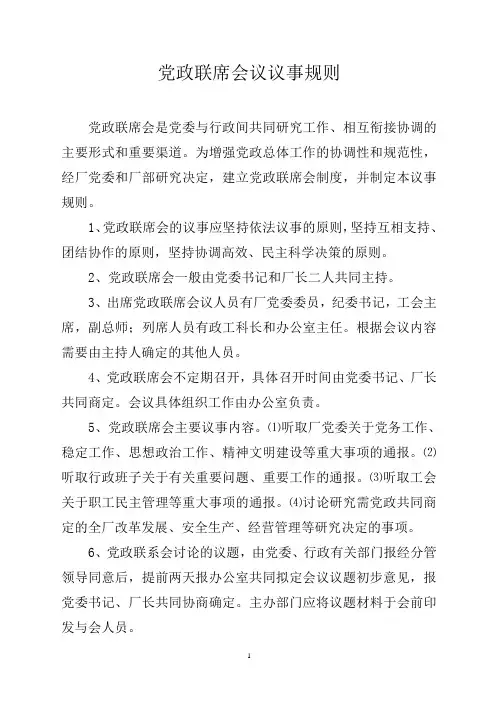 党政联席会议议事规则

党政联席会是党委与行政间共同研究工作、相互衔接协调的主要形式和重要渠道。为增强党政总体工作的协调性和规范性，经厂党委和厂部研究决定，建立党政联席会制度，并制定本议事规则。

1、党政联席会的议事应坚持依法议事的原则，坚持互相支持、团结协作的原则，坚持协调高效、民主科学决策的原则。

2、党政联席会一般由党委书记和厂长二人共同主持。

3、出席党政联席会议人员有厂党委委员，纪委书记，工会主席，副总师；列席人员有政工科长和办公室主任。根据会议内容需要由主持人确定的其他人员。

4、党政联席会不定期召开，具体召开时间由党委书记、厂长共同商定。会议具体组织工作由办公室负责。

5、党政联席会主要议事内容。⑴听取厂党委关于党务工作、稳定工作、思想政治工作、精神文明建设等重大事项的通报。⑵听取行政班子关于有关重要问题、重要工作的通报。⑶听取工会关于职工民主管理等重大事项的通报。⑷讨论研究需党政共同商定的全厂改革发展、安全生产、经营管理等研究决定的事项。

6、党政联系会讨论的议题，由党委、行政有关部门报经分管领导同意后，提前两天报办公室共同拟定会议议题初步意见，报党委书记、厂长共同协商确定。主办部门应将议题材料于会前印发与会人员。

1